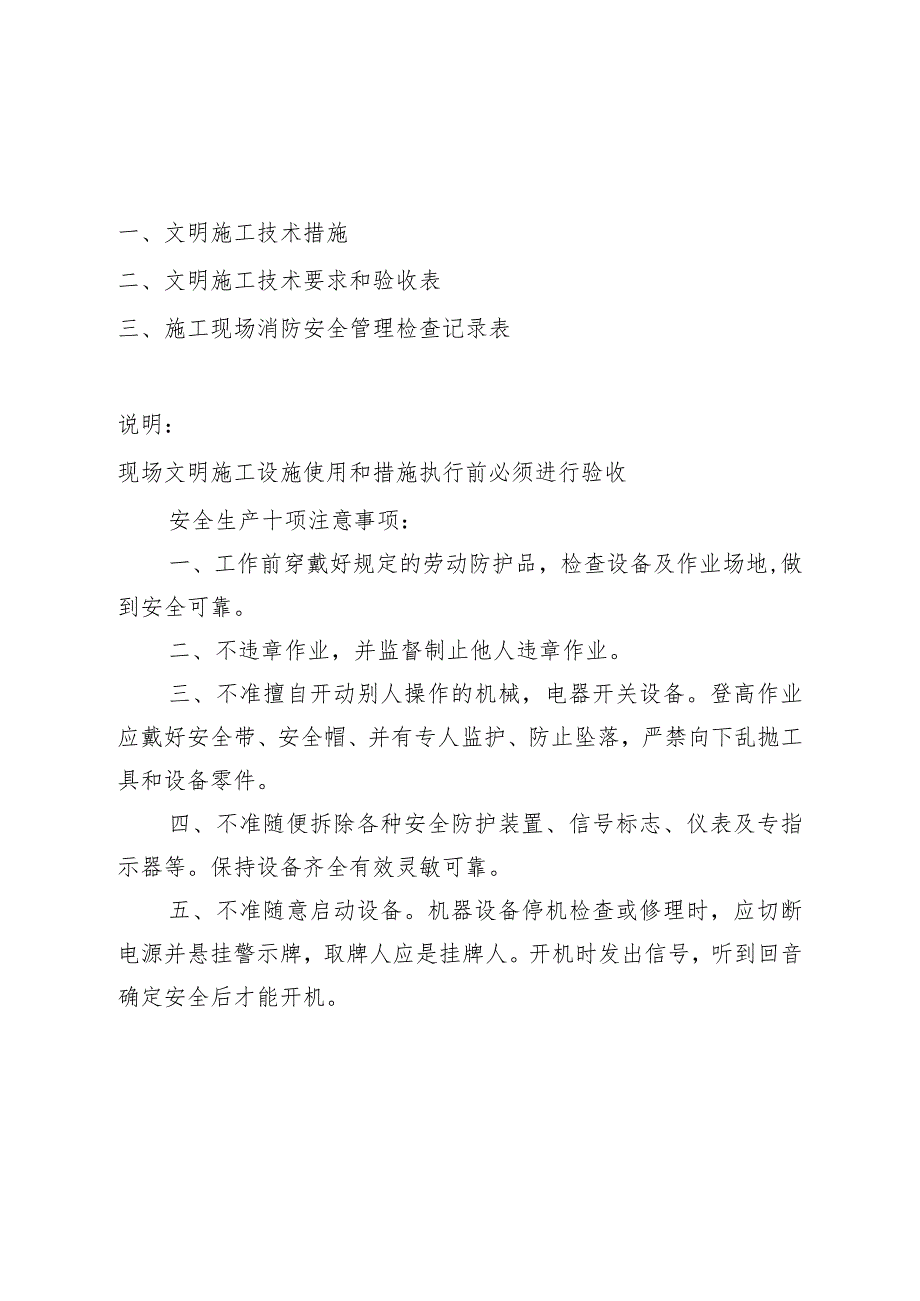 一、文明施工技术措施

二、文明施工技术要求和验收表

三、施工现场消防安全管理检查记录表

说明：

现场文明施工设施使用和措施执行前必须进行验收

安全生产十项注意事项：

一、工作前穿戴好规定的劳动防护品，检查设备及作业场地,做到安全可靠。

二、不违章作业，并监督制止他人违章作业。

三、不准擅自开动别人操作的机械，电器开关设备。登高作业应戴好安全带、安全帽、并有专人监护、防止坠落，严禁向下乱抛工具和设备零件。

四、不准随便拆除各种安全防护装置、信号标志、仪表及专指示器等。保持设备齐全有效灵敏可靠。

五、不准随意启动设备。机器设备停机检查或修理时，应切断电源并悬挂警示牌，取牌人应是挂牌人。开机时发出信号，听到回音确定安全后才能开机。